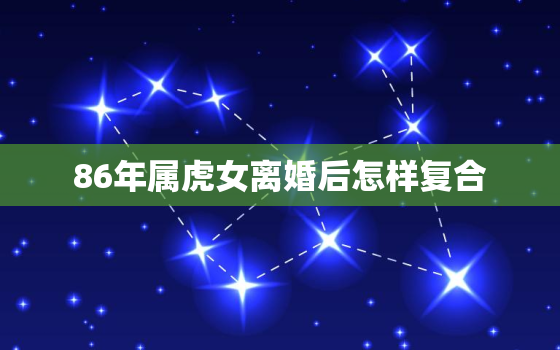 86年属虎女离婚后怎样复合